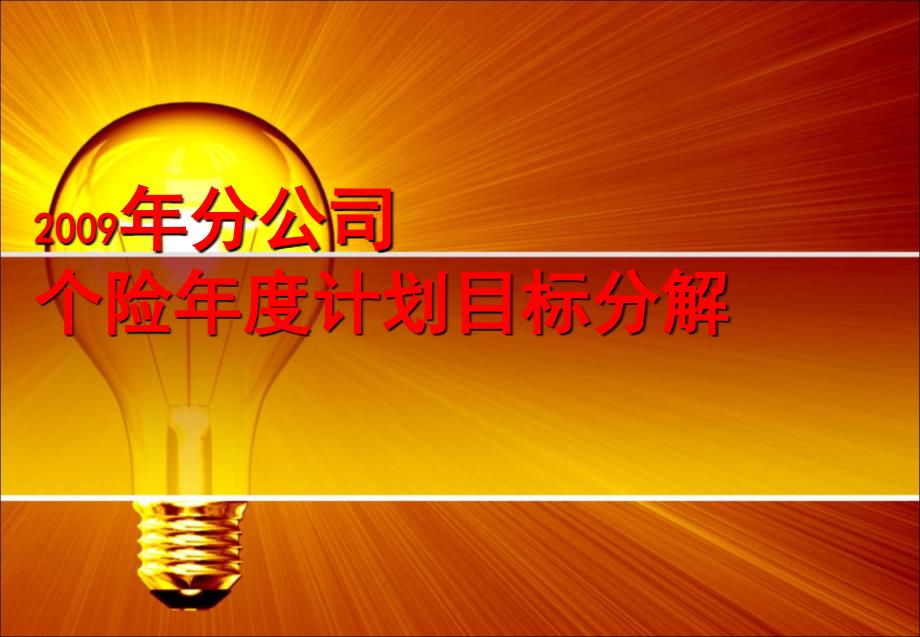 2009年分公司
个险年度计划目标分解